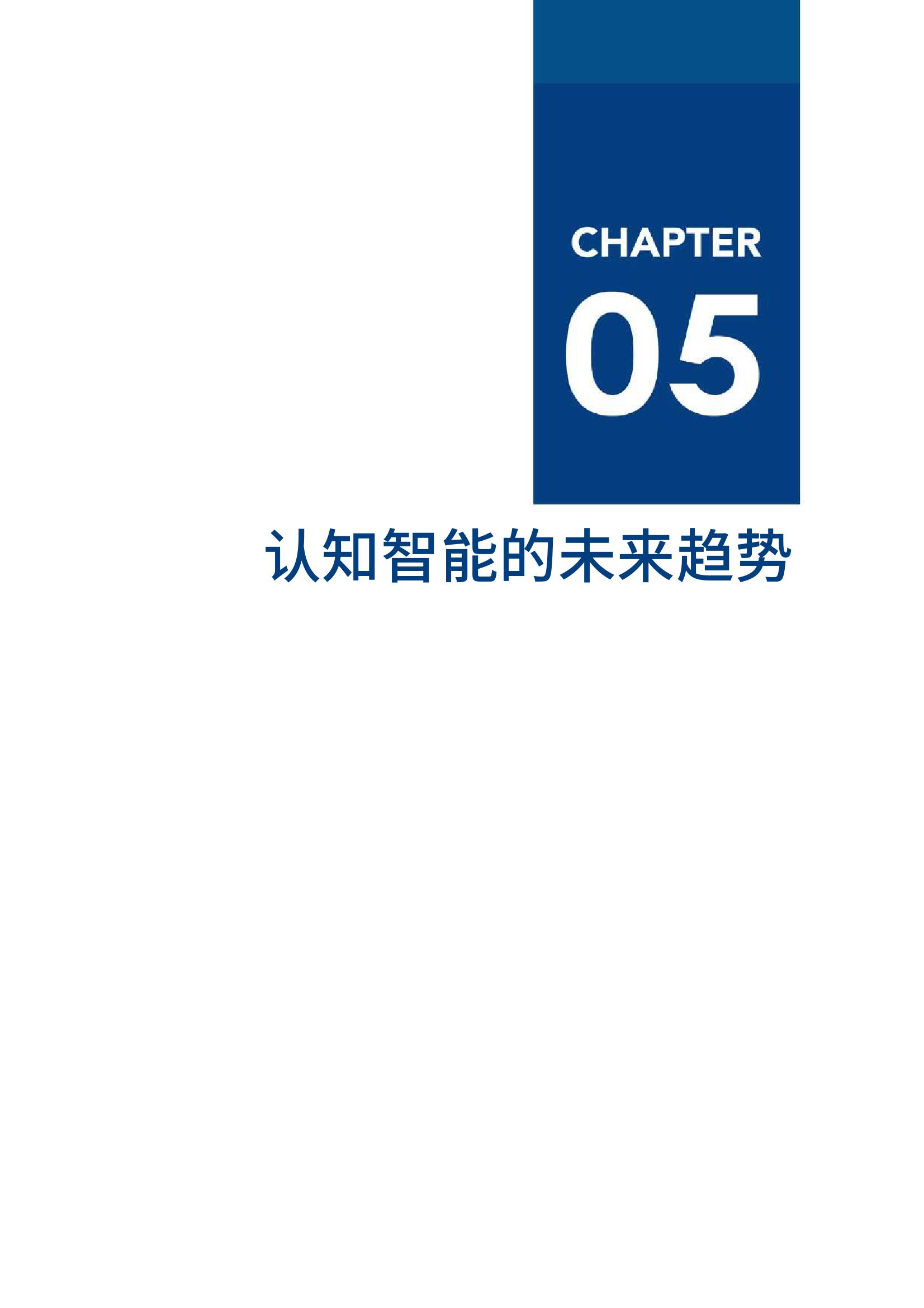 CHAPTER

05

认知智能的未来趋势